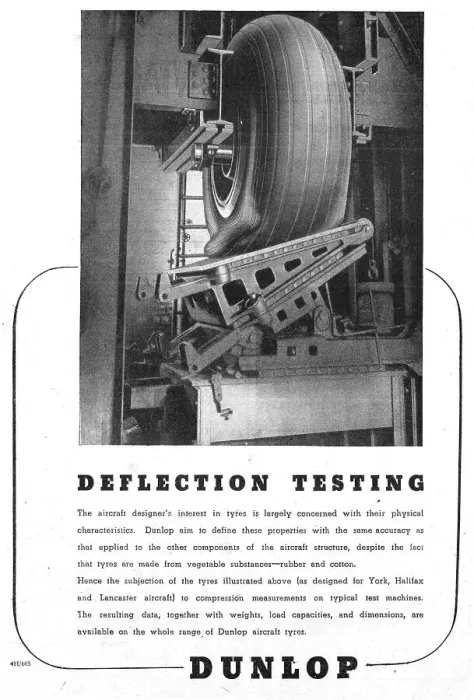 DEFLECTION TESTING

The aircraft designer's interest in tyres is largely concerned with their physical characteristics. Dunlop aim to define these properties with the same accuracy as that applied to the other components of the aircraft structure, despite the fact that tyres are made from vegetable substances—rubber and cotton.
Hence the subjection of the tyres illustrated above (as designed for York, Halifax and Lancaster aircraft) to compression measurements on typical test machines. The resulting data, together with weights, load capacities, and dimensions, are available on the whole range of Dunlop aircraft tyres.

4H/605

DUNLOP